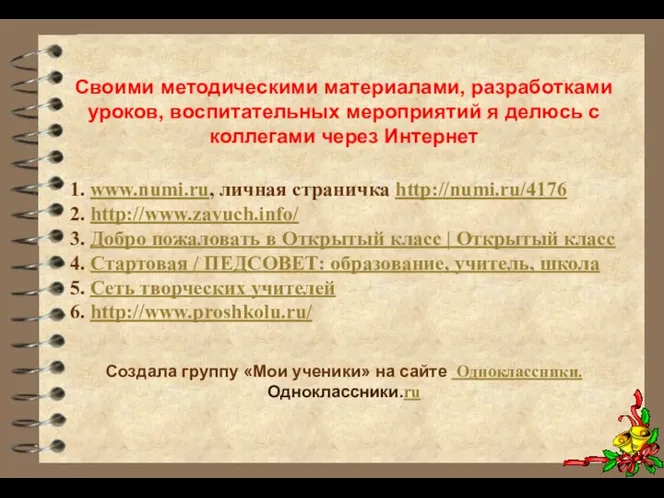 Своими методическими материалами, разработками уроков, воспитательных мероприятий я делюсь с коллегами через Интернет

1. www.numi.ru, личная страничка http://numi.ru/4176
2. http://www.zavuch.info/
3. Добро пожаловать в Открытый класс | Открытый класс
4. Стартовая / ПЕДСОВЕТ: образование, учитель, школа
5. Сеть творческих учителей
6. http://www.proshkolu.ru/

Создала группу «Мои ученики» на сайте Одноклассники. Одноклассники.ru